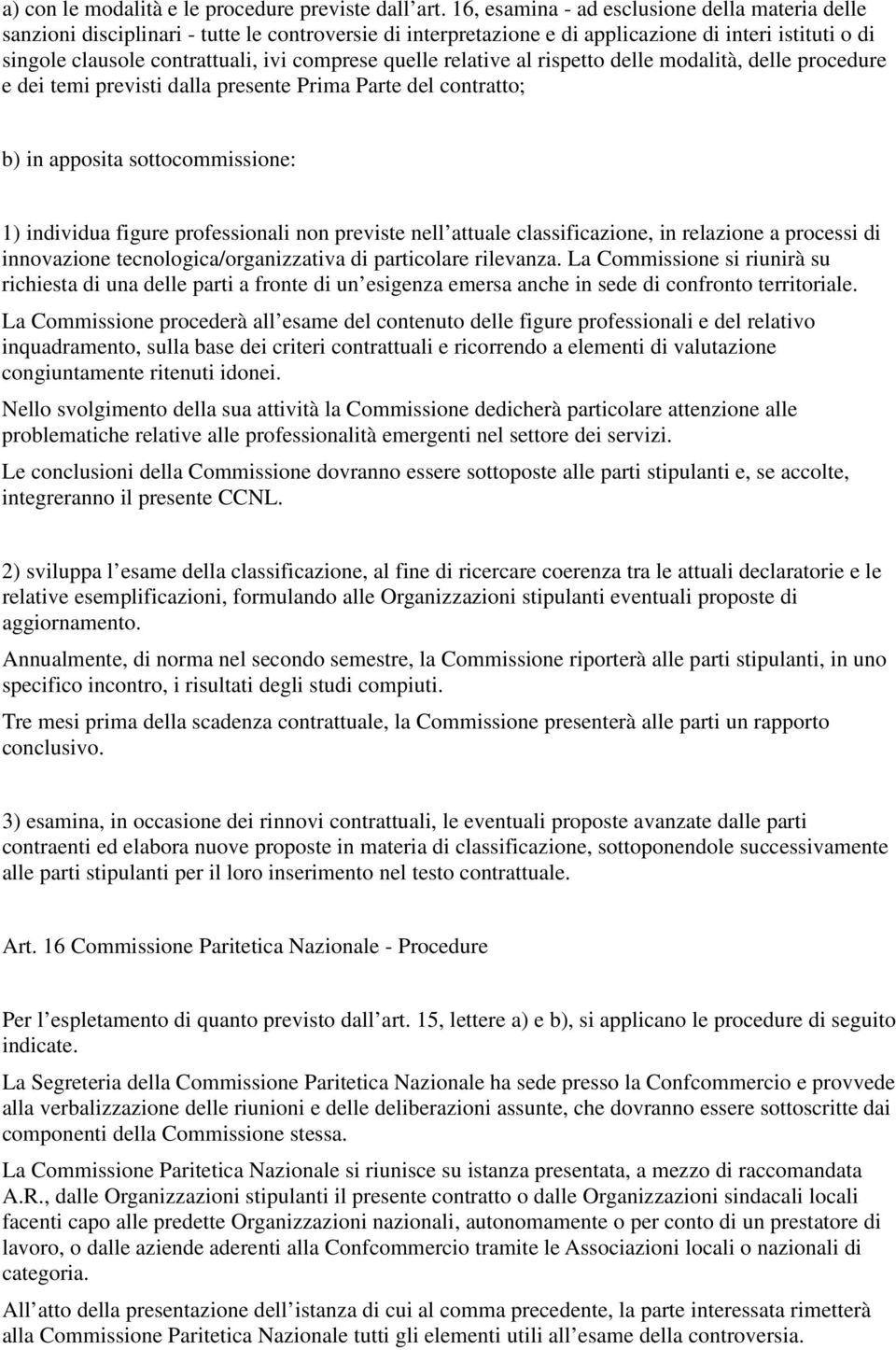 a) con le modalità e le procedure previste dall art. 16, esamina - ad esclusione della materia delle sanzioni disciplinari - tutte le controversie di interpretazione e di applicazione di interi istituti o di singole clausole contrattuali, ivi comprese quelle relative al rispetto delle modalità, delle procedure e dei temi previsti dalla presente Prima Parte del contratto;

b) in apposita sottocommissione:

1) individua figure professionali non previste nell attuale classificazione, in relazione a processi di innovazione tecnologica/organizzativa di particolare rilevanza. La Commissione si riunirà su richiesta di una delle parti a fronte di un esigenza emersa anche in sede di confronto territoriale.

La Commissione procederà all esame del contenuto delle figure professionali e del relativo inquadramento, sulla base dei criteri contrattuali e ricorrendo a elementi di valutazione congiuntamente ritenuti idonei.

Nello svolgimento della sua attività la Commissione dedicherà particolare attenzione alle problematiche relative alle professionalità emergenti nel settore dei servizi.

Le conclusioni della Commissione dovranno essere sottoposte alle parti stipulanti e, se accolte, integreranno il presente CCNL.

2) sviluppa l esame della classificazione, al fine di ricercare coerenza tra le attuali declaratorie e le relative esemplificazioni, formulando alle Organizzazioni stipulanti eventuali proposte di aggiornamento.

Annualmente, di norma nel secondo semestre, la Commissione riporterà alle parti stipulanti, in uno specifico incontro, i risultati degli studi compiuti.

Tre mesi prima della scadenza contrattuale, la Commissione presenterà alle parti un rapporto conclusivo.

3) esamina, in occasione dei rinnovi contrattuali, le eventuali proposte avanzate dalle parti contraenti ed elabora nuove proposte in materia di classificazione, sottoponendole successivamente alle parti stipulanti per il loro inserimento nel testo contrattuale.

Art. 16 Commissione Paritetica Nazionale - Procedure

Per l espletamento di quanto previsto dall art. 15, lettere a) e b), si applicano le procedure di seguito indicate.

La Segreteria della Commissione Paritetica Nazionale ha sede presso la Confcommercio e provvede alla verbalizzazione delle riunioni e delle deliberazioni assunte, che dovranno essere sottoscritte dai componenti della Commissione stessa.

La Commissione Paritetica Nazionale si riunisce su istanza presentata, a mezzo di raccomandata A.R., dalle Organizzazioni stipulanti il presente contratto o dalle Organizzazioni sindacali locali facenti capo alle predette Organizzazioni nazionali, autonomamente o per conto di un prestatore di lavoro, o dalle aziende aderenti alla Confcommercio tramite le Associazioni locali o nazionali di categoria.

All atto della presentazione dell istanza di cui al comma precedente, la parte interessata rimetterà alla Commissione Paritetica Nazionale tutti gli elementi utili all esame della controversia.